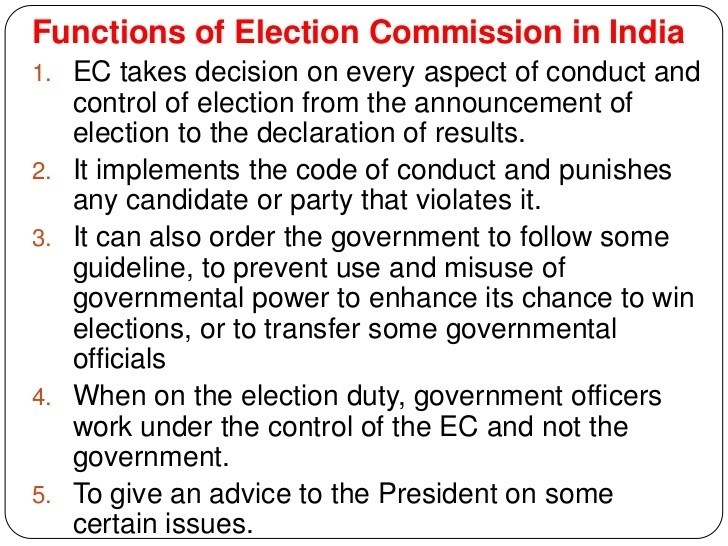 Functions of Election Commission in India

1. EC takes decision on every aspect of conduct and control of election from the announcement of election to the declaration of results.
2. It implements the code of conduct and punishes any candidate or party that violates it.
3. It can also order the government to follow some guideline, to prevent use and misuse of governmental power to enhance its chance to win elections, or to transfer some governmental officials
4. When on the election duty, government officers work under the control of the EC and not the government.
5. To give an advice to the President on some certain issues.